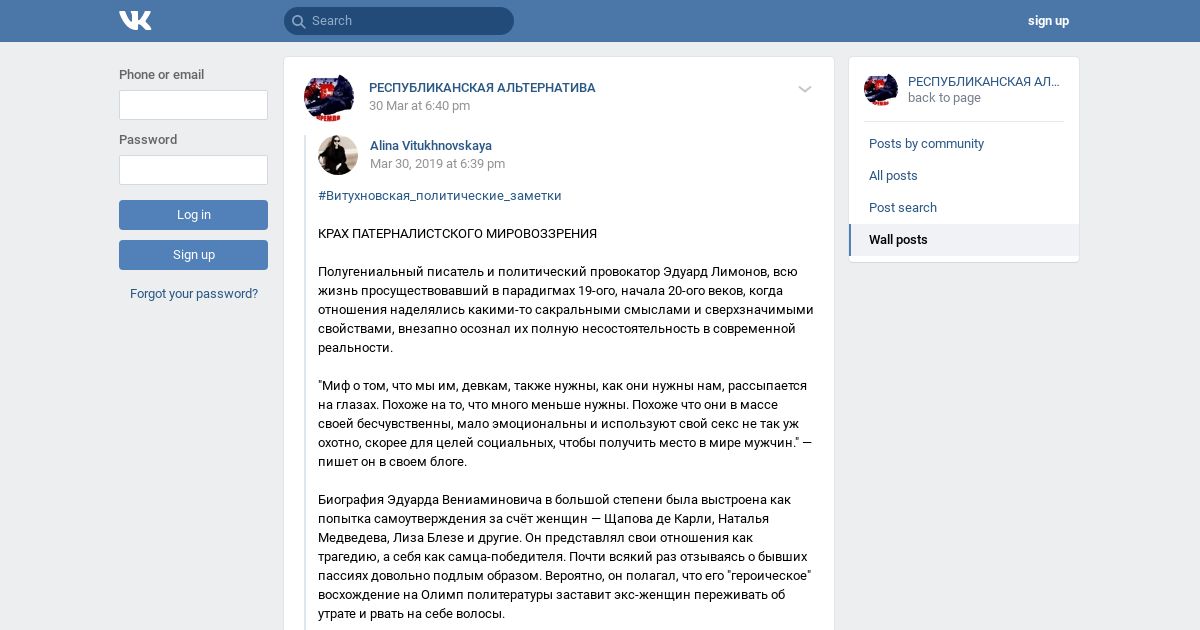 Search

sign up

Phone or email

Password

Log in

Sign up

Forgot your password?

РЕСПУБЛИКАНСКАЯ АЛЬТЕРНАТИВА
30 Mar at 6:40 pm

Alina Vitukhnovskaya
Mar 30, 2019 at 6:39 pm

#Витухновская_политические_заметки

КРАХ ПАТЕРНАЛИСТСКОГО МИРОВОЗЗРЕНИЯ

Полугениальный писатель и политический провокатор Эдуард Лимонов, всю жизнь просуществовавший в парадигмах 19-ого, начала 20-ого веков, когда отношения наделялись какими-то сакральными смыслами и сверхзначимыми свойствами, внезапно осознал их полную несостоятельность в современной реальности.

"Миф о том, что мы им, девкам, также нужны, как они нужны нам, рассыпается на глазах. Похоже на то, что много меньше нужны. Похоже что они в массе своей бесчувственны, мало эмоциональны и используют свой секс не так уж охотно, скорее для целей социальных, чтобы получить место в мире мужчин." — пишет он в своем блоге.

Биография Эдуарда Вениаминовича в большой степени была выстроена как попытка самоутверждения за счёт женщин — Щапова де Карли, Наталья Медведева, Лиза Блезе и другие. Он представлял свои отношения как трагедию, а себя как самца-победителя. Почти всякий раз отзываясь о бывших пассиях довольно подлым образом. Вероятно, он полагал, что его "героическое" восхождение на Олимп политературы заставит экс-женщин переживать об утрате и рвать на себе волосы.

РЕСПУБЛИКАНСКАЯ АЛ...
back to page

Posts by community
All posts
Post search
Wall posts